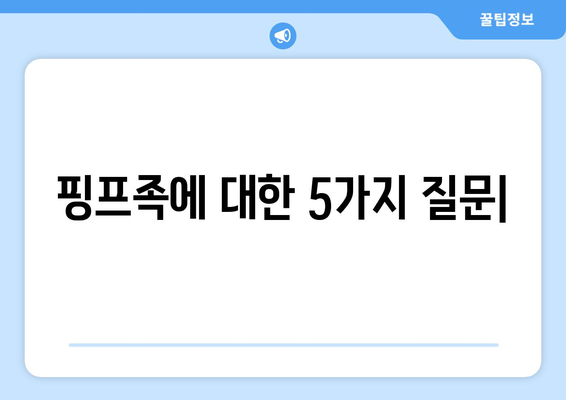 꿀팁정보

핑프족에 대한 5가지 질문|